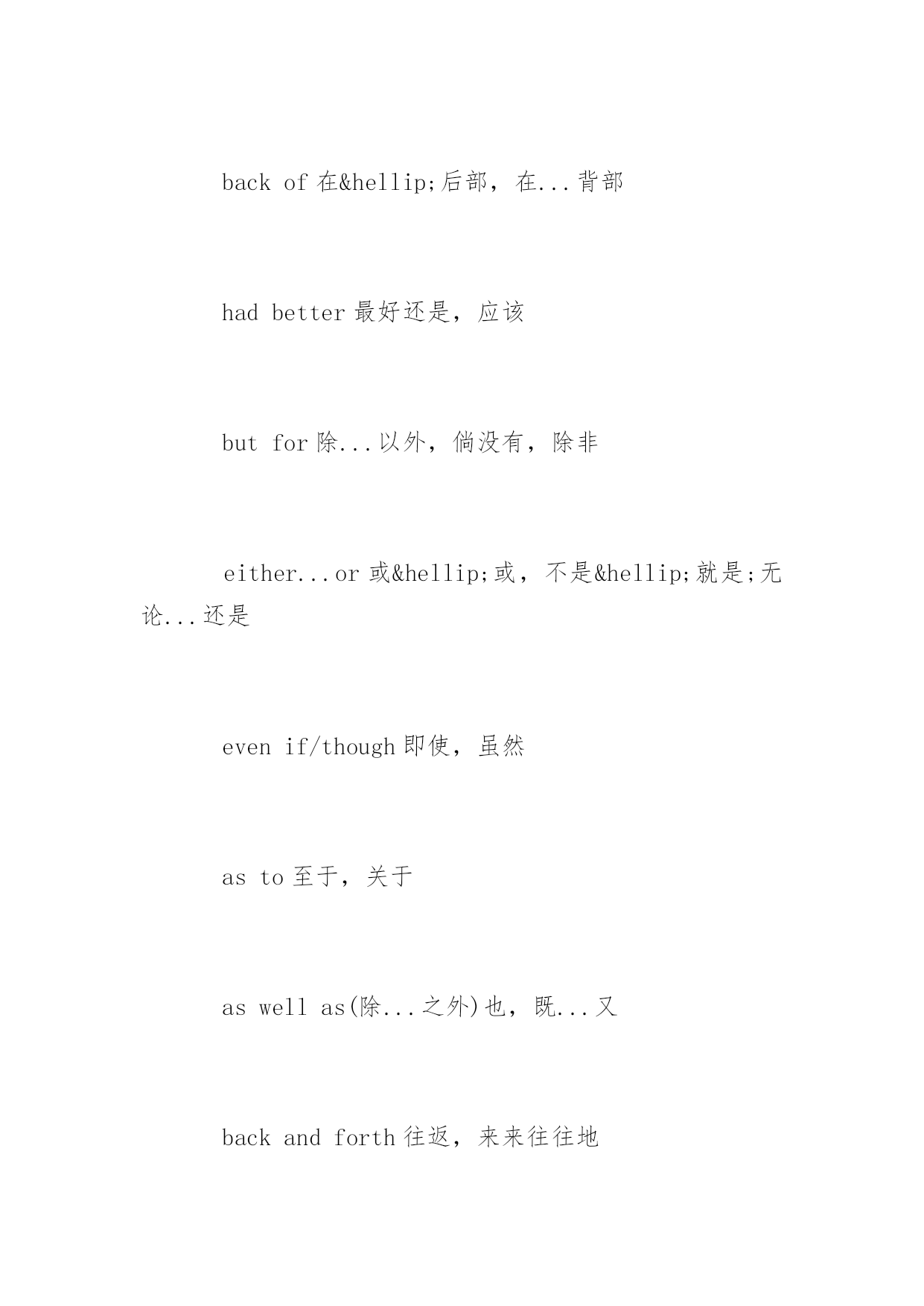 back of 在&hellip;后部，在...背部

had better 最好还是，应该

but for 除...以外，倘没有，除非

either...or 或&hellip;或，不是&hellip;就是;无论...还是

even if/though 即使，虽然

as to 至于，关于

as well as(除...之外)也，既...又

back and forth 往返，来来往往地